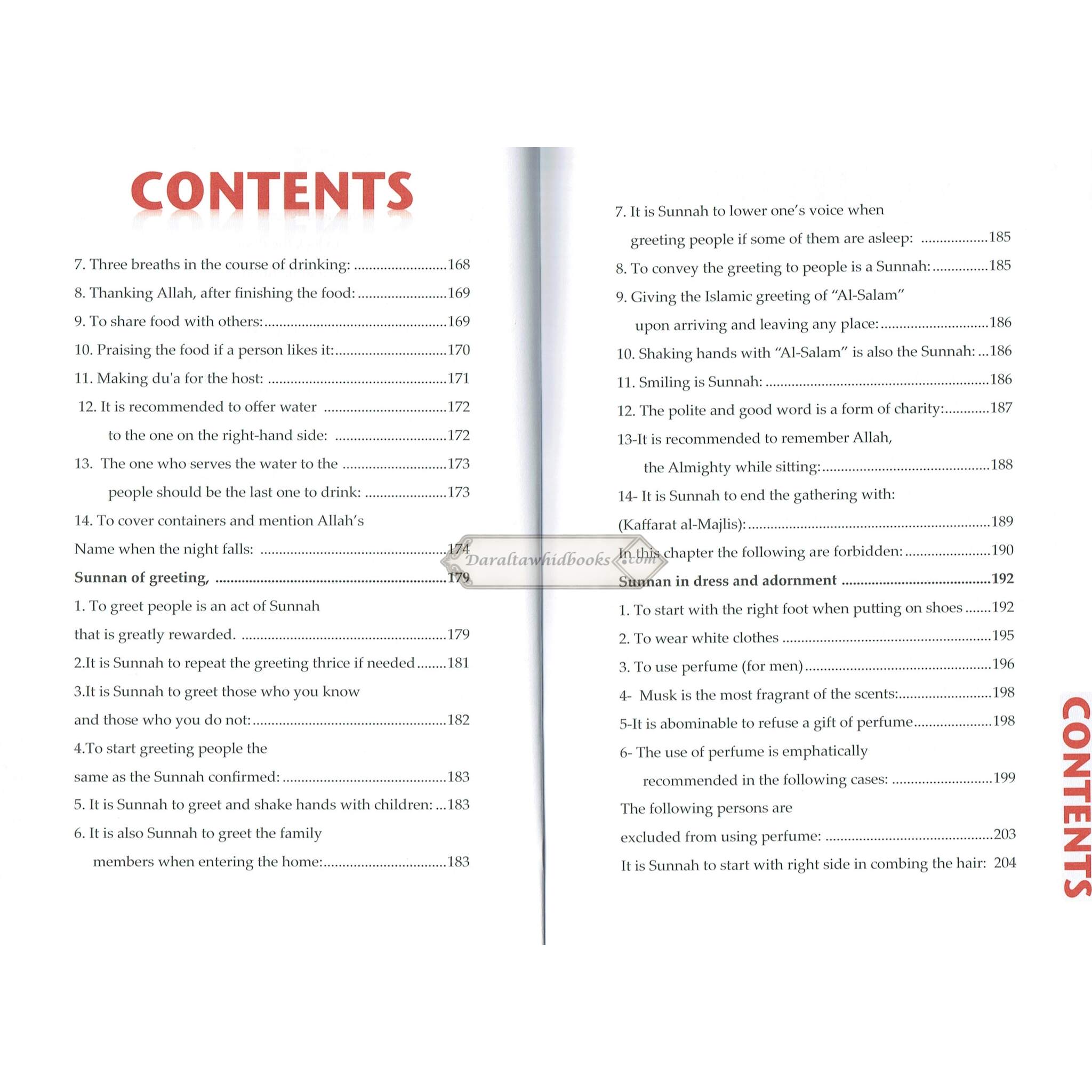 CONTENTS

7. Three breaths in the course of drinking: 168
8. Thanking Allah, after finishing the food: 169
9. To share food with others: 169
10. Praising the food if a person likes it: 170
11. Making du'a for the host: 171
12. It is recommended to offer water 172
to the one on the right-hand side: 172
13. The one who serves the water to the 173
people should be the last one to drink: 173
14. To cover containers and mention Allah's
Name when the night falls: 174
Sunnan of greeting, 179
1. To greet people is an act of Sunnah
that is greatly rewarded. 179
2.It is Sunnah to repeat the greeting thrice if needed 181
3.It is Sunnah to greet those who you know
and those who you do not: 182
4.To start greeting people the
same as the Sunnah confirmed: 183
5. It is Sunnah to greet and shake hands with children: 183
6. It is also Sunnah to greet the family
members when entering the home: 183

7. It is Sunnah to lower one's voice when
greeting people if some of them are asleep: 185
8. To convey the greeting to people is a Sunnah: 185
9. Giving the Islamic greeting of "Al-Salam"
upon arriving and leaving any place: 186
10. Shaking hands with "Al-Salam" is also the Sunnah: 186
11. Smiling is Sunnah: 186
12. The polite and good word is a form of charity: 187
13-It is recommended to remember Allah,
the Almighty while sitting: 188
14- It is Sunnah to end the gathering with:
(Kaffarat al-Majlis): 189
In this chapter the following are forbidden: 190
Sunnan in dress and adornment 192
1. To start with the right foot when putting on shoes 192
2. To wear white clothes 195
3. To use perfume (for men) 196
4- Musk is the most fragrant of the scents: 198
5-It is abominable to refuse a gift of perfume 198
6- The use of perfume is emphatically
recommended in the following cases: 199
The following persons are
excluded from using perfume: 203
It is Sunnah to start with right side in combing the hair: 204

CONTENTS

Daraltawhidbooks.com